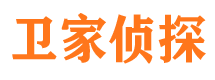 卫家侦探